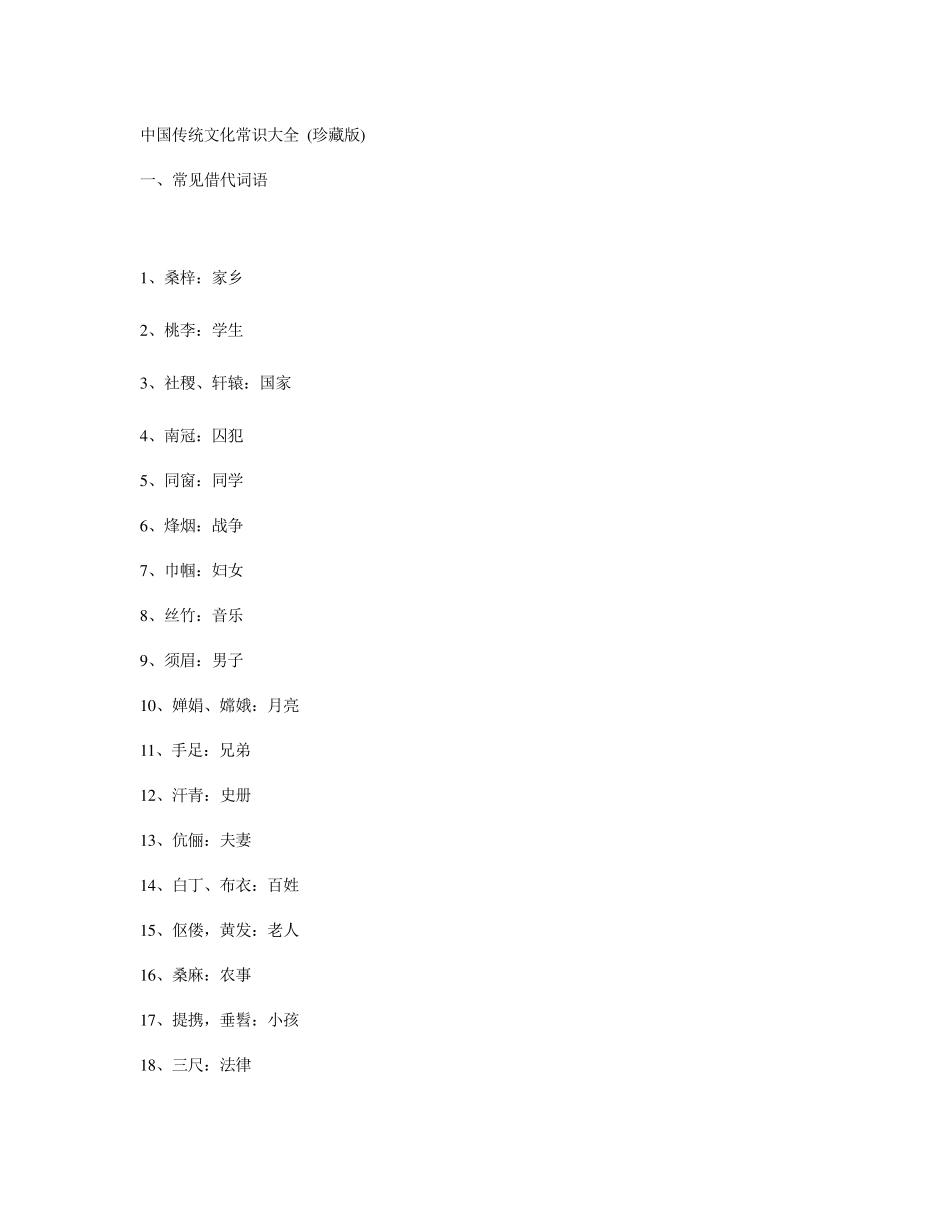 中国传统文化常识大全 (珍藏版)

一、常见借代词语

1、桑梓：家乡

2、桃李：学生

3、社稷、轩辕：国家

4、南冠：囚犯

5、同窗：同学

6、烽烟：战争

7、巾帼：妇女

8、丝竹：音乐

9、须眉：男子

10、婵娟、嫦娥：月亮

11、手足：兄弟

12、汗青：史册

13、伉俪：夫妻

14、白丁、布衣：百姓

15、伛偻，黄发：老人

16、桑麻：农事

17、提携，垂髫：小孩

18、三尺：法律